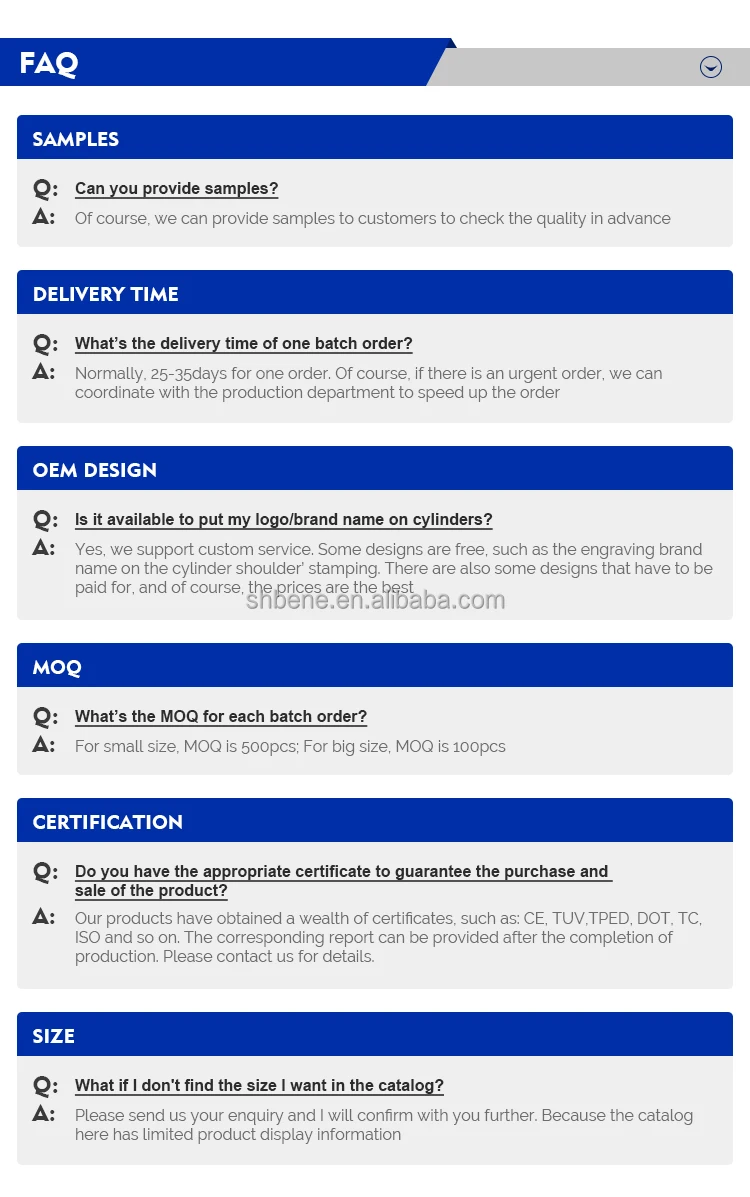 FAQ

SAMPLES

Q: Can you provide samples?
A: Of course, we can provide samples to customers to check the quality in advance

DELIVERY TIME

Q: What's the delivery time of one batch order?
A: Normally, 25-35days for one order. Of course, if there is an urgent order, we can coordinate with the production department to speed up the order

OEM DESIGN

Q: Is it available to put my logo/brand name on cylinders?
A: Yes, we support custom service. Some designs are free, such as the engraving brand name on the cylinder shoulder' stamping. There are also some designs that have to be paid for, and of course, the prices are the best

shbene.en.alibaba.com

MOQ

Q: What's the MOQ for each batch order?
A: For small size, MOQ is 500pcs; For big size, MOQ is 100pcs

CERTIFICATION

Q: Do you have the appropriate certificate to guarantee the purchase and sale of the product?
A: Our products have obtained a wealth of certificates, such as: CE, TUV,TPED, DOT, TC, ISO and so on. The corresponding report can be provided after the completion of production. Please contact us for details.

SIZE

Q: What if I don't find the size I want in the catalog?
A: Please send us your enquiry and I will confirm with you further. Because the catalog here has limited product display information